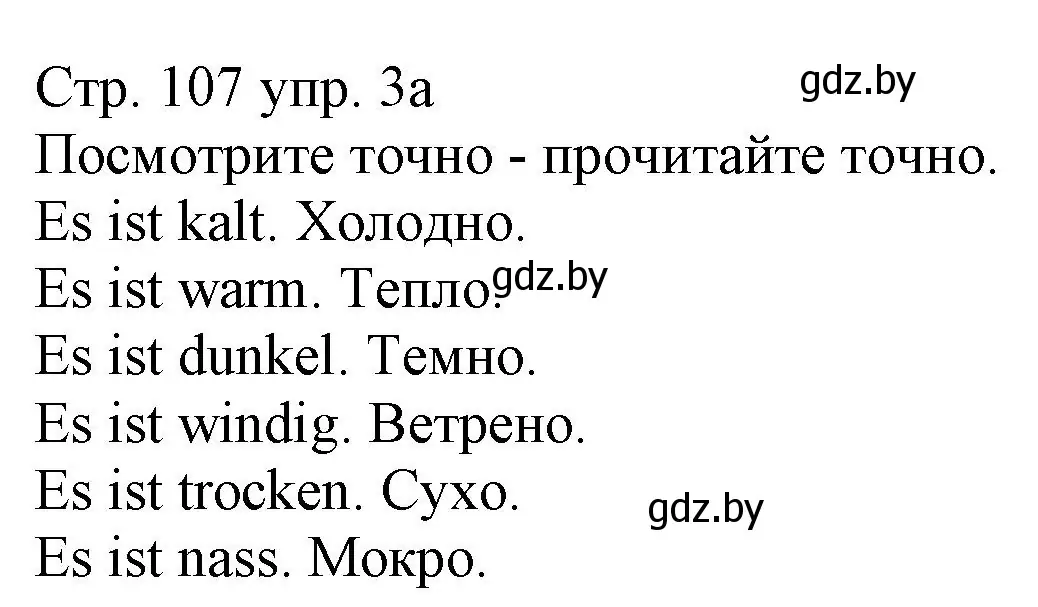 Стр. 107 упр. 3а
gdz.by
Посмотрите точно - прочитайте точно.
Es ist kalt. Холодно.
Es ist warm. Тепло.
gdz.by
Es ist dunkel. Темно.
Es ist windig. Ветрено.
Es ist trocken. Сухо.
gdz.by
Es ist nass. Мокро.